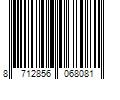 8 712856 068081